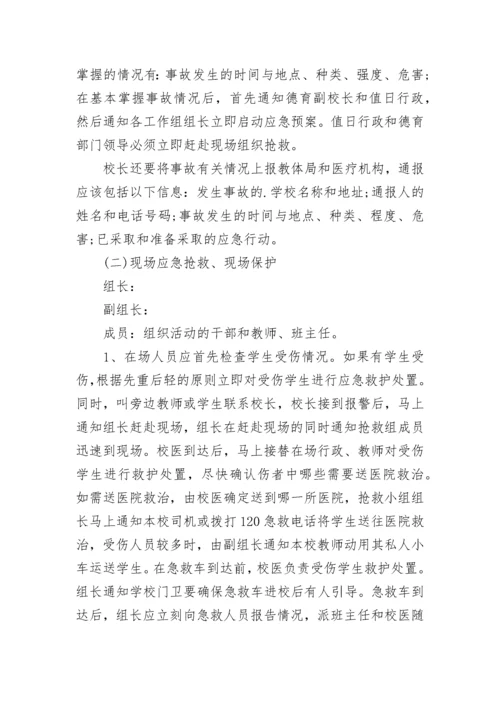 掌握的情况有：事故发生的时间与地点、种类、强度、危害；在基本掌握事故情况后，首先通知德育副校长和值日行政，然后通知各工作组组长立即启动应急预案。值日行政和德育部门领导必须立即赶赴现场组织抢救。

校长还要将事故有关情况上报教体局和医疗机构，通报应该包括以下信息：发生事故的.学校名称和地址；通报人的姓名和电话号码；事故发生的时间与地点、种类、程度、危害；已采取和准备采取的应急行动。

(二)现场应急抢救、现场保护

组长：

副组长：

成员：组织活动的干部和教师、班主任。

1、在场人员应首先检查学生受伤情况。如果有学生受伤，根据先重后轻的原则立即对受伤学生进行应急救护处置。同时，叫旁边教师或学生联系校长，校长接到报警后，马上通知组长赶赴现场，组长在赶赴现场的同时通知抢救组成员迅速到现场。校医到达后，马上接替在场行政、教师对受伤学生进行救护处置，尽快确认伤者中哪些需要送医院救治。如需送医院救治，由校医确定送到哪一所医院，抢救小组组长马上通知本校司机或拨打120急救电话将学生送往医院救治，受伤人员较多时，由副组长通知本校教师动用其私人小车运送学生。在急救车到达前，校医负责受伤学生救护处置。组长通知学校门卫要确保急救车进校后有人引导。急救车到达后，组长应立刻向急救人员报告情况，派班主任和校医随